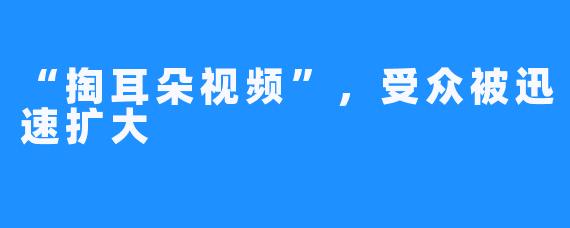 “掏耳朵视频”，受众被迅速扩大